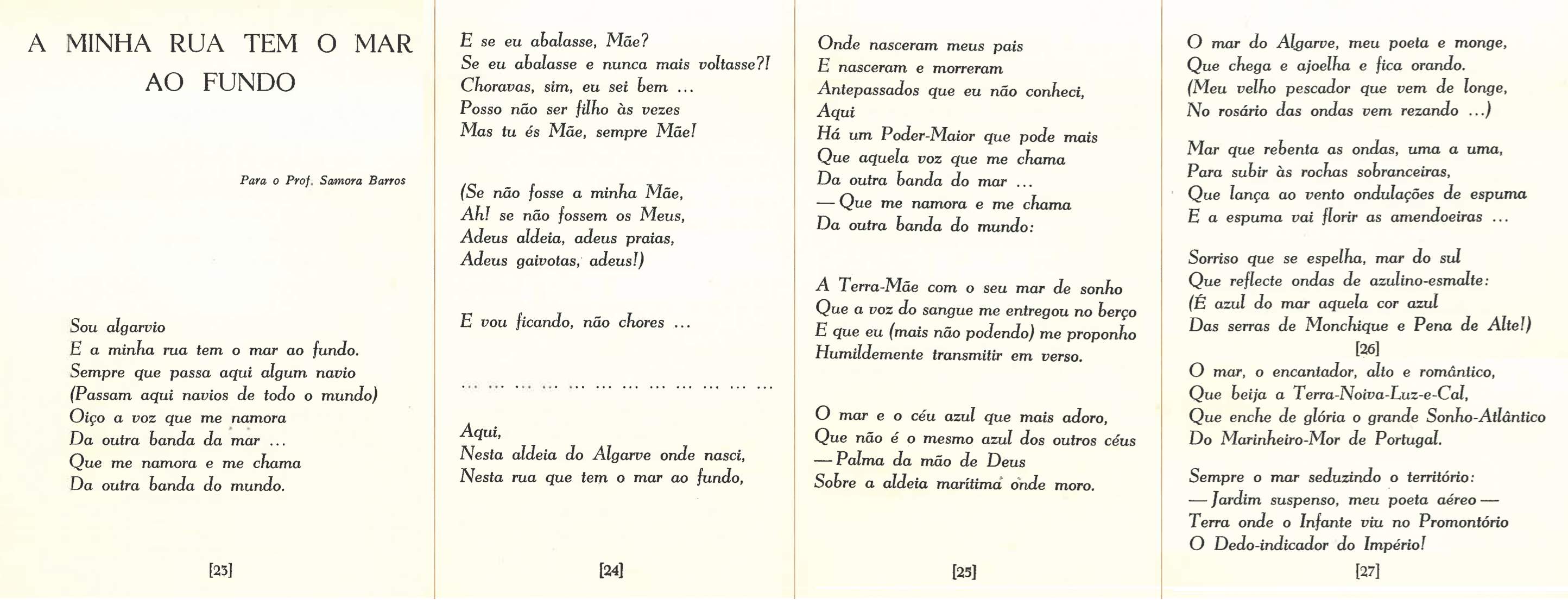 A MINHA RUA TEM O MAR AO FUNDO

Para o Prof. Samora Barros

Sou algarvio
E a minha rua tem o mar ao fundo.
Sempre que passa aqui algum navio
(Passam aqui navios de todo o mundo)
Oiço a voz que me namora
Da outra banda da mar …
Que me namora e me chama
Da outra banda do mundo.

[23]

E se eu abalasse, Mãe?
Se eu abalasse e nunca mais voltasse?!
Choravas, sim, eu sei bem …
Posso não ser filho às vezes
Mas tu és Mãe, sempre Mãe!

(Se não fosse a minha Mãe,
Ah! se não fossem os Meus,
Adeus aldeia, adeus praias,
Adeus gaivotas, adeus!)

E vou ficando, não chores …

… … … … … … … … … … … …

Aqui,
Nesta aldeia do Algarve onde nasci,
Nesta rua que tem o mar ao fundo,

[24]

Onde nasceram meus pais
E nasceram e morreram
Antepassados que eu não conheci,
Aqui
Há um Poder-Maior que pode mais
Que aquela voz que me chama
Da outra banda do mar …
— Que me namora e me chama
Da outra banda do mundo:

A Terra-Mãe com o seu mar de sonho
Que a voz do sangue me entregou no berço
E que eu (mais não podendo) me proponho
Humildemente transmitir em verso.

O mar e o céu azul que mais adoro,
Que não é o mesmo azul dos outros céus
— Palma da mão de Deus
Sobre a aldeia marítima onde moro.

[25]

O mar do Algarve, meu poeta e monge,
Que chega e ajoelha e fica orando.
(Meu velho pescador que vem de longe,
No rosário das ondas vem rezando …)

Mar que rebenta as ondas, uma a uma,
Para subir às rochas sobranceiras,
Que lança ao vento ondulações de espuma
E a espuma vai florir as amendoeiras …

Sorriso que se espelha, mar do sul
Que reflecte ondas de azulino-esmalte:
(É azul do mar aquela cor azul
Das serras de Monchique e Pena de Alte!)
[26]
O mar, o encantador, alto e romântico,
Que beija a Terra-Noiva-Luz-e-Cal,
Que enche de glória o grande Sonho-Atlântico
Do Marinheiro-Mor de Portugal.

Sempre o mar seduzindo o território:
— Jardim suspenso, meu poeta aéreo —
Terra onde o Infante viu no Promontório
O Dedo-indicador do Império!

[27]